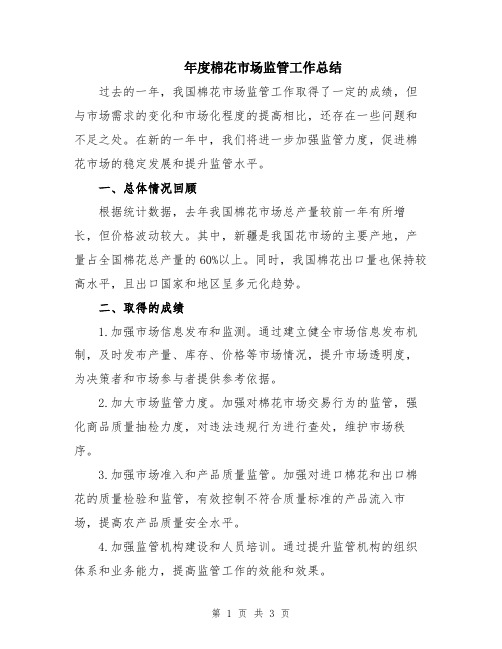 年度棉花市场监管工作总结

过去的一年，我国棉花市场监管工作取得了一定的成绩，但与市场需求的变化和市场化程度的提高相比，还存在一些问题和不足之处。在新的一年中，我们将进一步加强监管力度，促进棉花市场的稳定发展和提升监管水平。

一、总体情况回顾

根据统计数据，去年我国棉花市场总产量较前一年有所增长，但价格波动较大。其中，新疆是我国花市场的主要产地，产量占全国棉花总产量的60%以上。同时，我国棉花出口量也保持较高水平，且出口国家和地区呈多元化趋势。

二、取得的成绩

1.加强市场信息发布和监测。通过建立健全市场信息发布机制，及时发布产量、库存、价格等市场情况，提升市场透明度，为决策者和市场参与者提供参考依据。

2.加大市场监管力度。加强对棉花市场交易行为的监管，强化商品质量抽检力度，对违法违规行为进行查处，维护市场秩序。

3.加强市场准入和产品质量监管。加强对进口棉花和出口棉花的质量检验和监管，有效控制不符合质量标准的产品流入市场，提高农产品质量安全水平。

4.加强监管机构建设和人员培训。通过提升监管机构的组织体系和业务能力，提高监管工作的效能和效果。

第 1 页 共 3 页